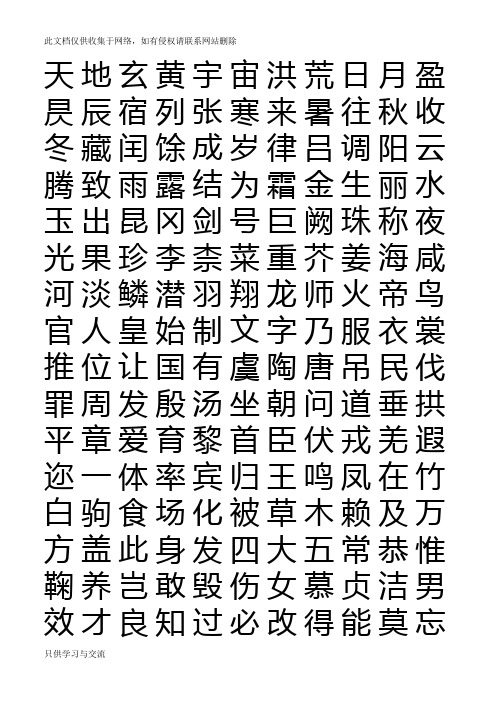 此文档仅供收集于网络，如有侵权请联系网站删除

天地玄黄宇宙洪荒日月盈
昃辰宿列张寒来暑往秋收
冬藏闰馀成岁律吕调阳云
腾致雨露结为霜金生丽水
玉出昆冈剑号巨阙珠称夜
光果珍李柰菜重芥姜海咸
河淡鳞潜羽翔龙师火帝鸟
官人皇始制文字乃服衣裳
推位让国有虞陶唐吊民伐
罪周发殷汤坐朝问道垂拱
平章爱育黎首臣伏戎羌遐
迩一体率宾归王鸣凤在竹
白驹食场化被草木赖及万
方盖此身发四大五常恭惟
鞠养岂敢毁伤女慕贞洁男
效才良知过必改得能莫忘

只供学习与交流